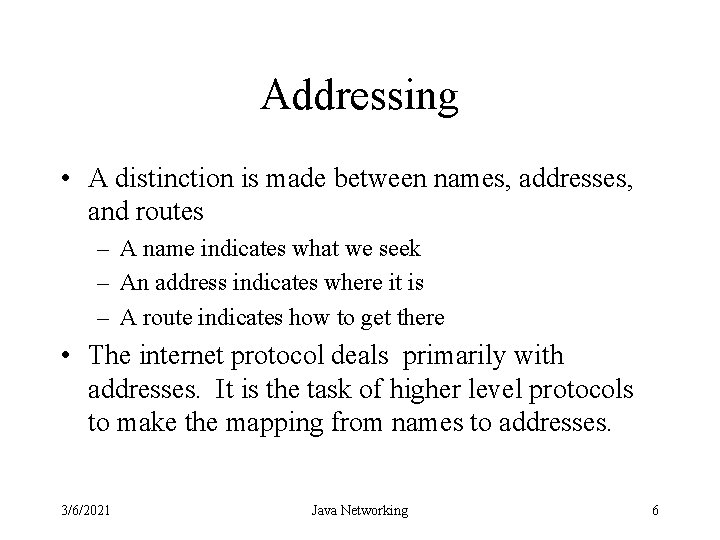 Addressing

• A distinction is made between names, addresses, and routes
– A name indicates what we seek
– An address indicates where it is
– A route indicates how to get there

• The internet protocol deals primarily with addresses. It is the task of higher level protocols to make the mapping from names to addresses.

3/6/2021 Java Networking 6